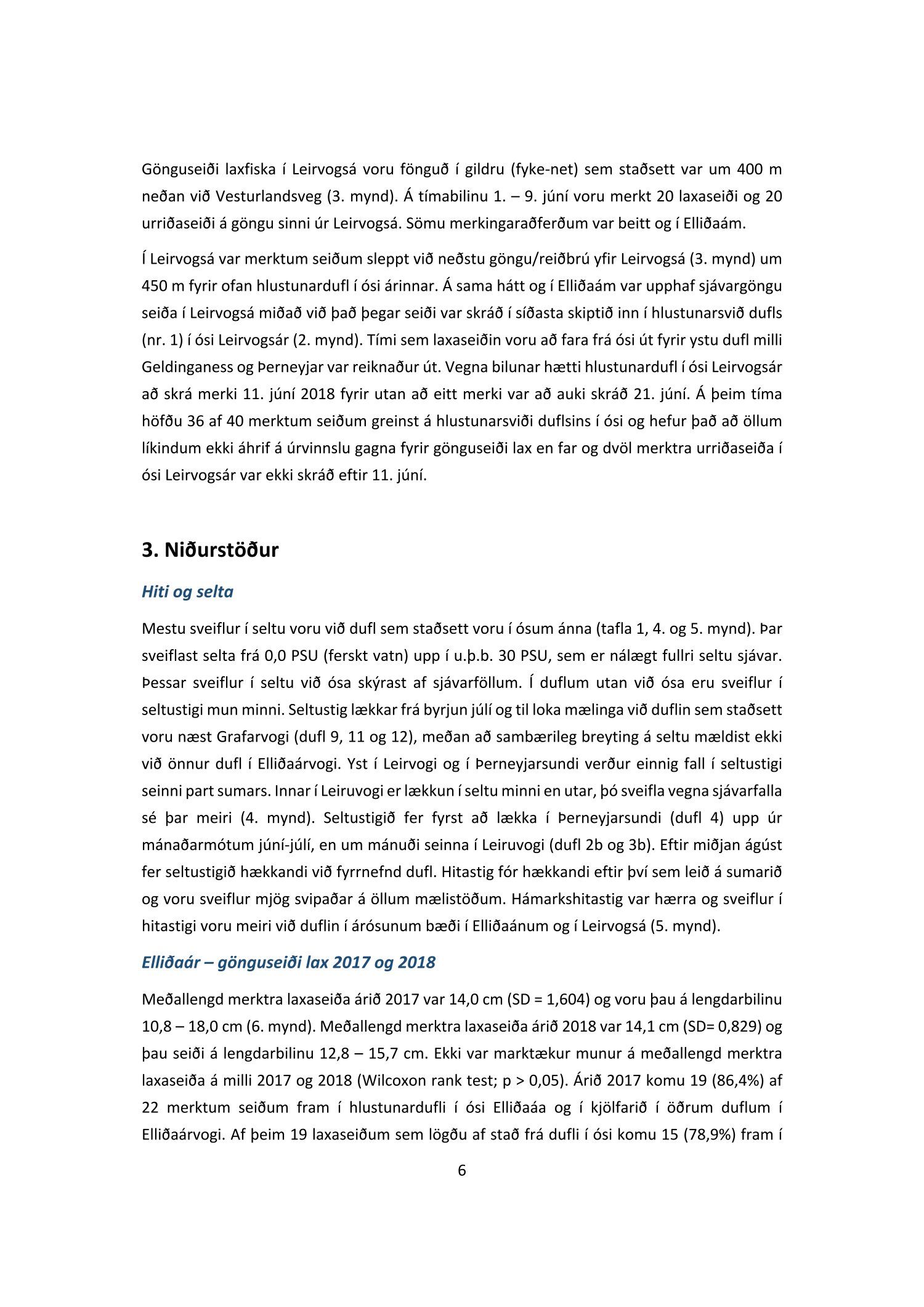 Gönguseiði laxfiska í Leirvogsá voru fönguð í gildru (fyke-net) sem staðsett var um 400 m neðan við Vesturlandsveg (3. mynd). Á tímabilinu 1. – 9. júní voru merkt 20 laxaseiði og 20 urriðaseiði á göngu sinni úr Leirvogsá. Sömu merkingaraðferðum var beitt og í Elliðaám.

Í Leirvogsá var merktum seiðum sleppt við neðstu göngu/reiðbrú yfir Leirvogsá (3. mynd) um 450 m fyrir ofan hlustunardufl í ósi árinnar. Á sama hátt og í Elliðaám var upphaf sjávargöngu seiða í Leirvogsá miðað við það þegar seiði var skráð í síðasta skiptið inn í hlustunarsvið dufls (nr. 1) í ósi Leirvogsár (2. mynd). Tími sem laxaseiðin voru að fara frá ósi út fyrir ystu dufl milli Geldinganess og Þerneyjar var reiknaður út. Vegna bilunar hætti hlustunardufl í ósi Leirvogsár að skrá merki 11. júní 2018 fyrir utan að eitt merki var að auki skráð 21. júní. Á þeim tíma höfðu 36 af 40 merktum seiðum greinst á hlustunarsviði duflsins í ósi og hefur það að öllum líkindum ekki áhrif á úrvinnslu gagna fyrir gönguseiði lax en far og dvöl merktra urriðaseiða í ósi Leirvogsár var ekki skráð eftir 11. júní.

3. Niðurstöður

Hiti og selta

Mestu sveiflur í seltu voru við dufl sem staðsett voru í ósum ánna (tafla 1, 4. og 5. mynd). Þar sveiflast selta frá 0,0 PSU (ferskt vatn) upp í u.þ.b. 30 PSU, sem er nálægt fullri seltu sjávar. Þessar sveiflur í seltu við ósa skýrast af sjávarföllum. Í duflum utan við ósa eru sveiflur í seltustigi mun minni. Seltustig lækkar frá byrjun júlí og til loka mælinga við duflin sem staðsett voru næst Grafarvogi (dufl 9, 11 og 12), meðan að sambærileg breyting á seltu mældist ekki við önnur dufl í Elliðaárvogi. Yst í Leirvogi og í Þerneyjarsundi verður einnig fall í seltustigi seinni part sumars. Innar í Leiruvogi er lækkun í seltu minni en utar, þó sveifla vegna sjávarfalla sé þar meiri (4. mynd). Seltustigið fer fyrst að lækka í Þerneyjarsundi (dufl 4) upp úr mánaðarmótum júní-júlí, en um mánuði seinna í Leiruvogi (dufl 2b og 3b). Eftir miðjan ágúst fer seltustigið hækkandi við fyrrnefnd dufl. Hitastig fór hækkandi eftir því sem leið á sumarið og voru sveiflur mjög svipaðar á öllum mælistöðum. Hámarkshitastig var hærra og sveiflur í hitastigi voru meiri við duflin í árósunum bæði í Elliðaánum og í Leirvogsá (5. mynd).

Elliðaár – gönguseiði lax 2017 og 2018

Meðallengd merktra laxaseiða árið 2017 var 14,0 cm (SD = 1,604) og voru þau á lengdarbilinu 10,8 – 18,0 cm (6. mynd). Meðallengd merktra laxaseiða árið 2018 var 14,1 cm (SD= 0,829) og þau seiði á lengdarbilinu 12,8 – 15,7 cm. Ekki var marktækur munur á meðallengd merktra laxaseiða á milli 2017 og 2018 (Wilcoxon rank test; p > 0,05). Árið 2017 komu 19 (86,4%) af 22 merktum seiðum fram í hlustunardufli í ósi Elliðaáa og í kjölfarið í öðrum duflum í Elliðaárvogi. Af þeim 19 laxaseiðum sem lögðu af stað frá dufli í ósi komu 15 (78,9%) fram í

6